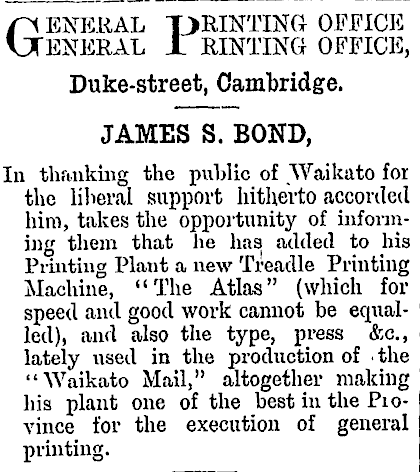 GENERAL PRINTING OFFICE
GENERAL PRINTING OFFICE,

Duke-street, Cambridge.

JAMES S. BOND,

In thanking the public of Waikato for the liberal support hitherto accorded him, takes the opportunity of informing them that he has added to his Printing Plant a new Treadle Printing Machine, "The Atlas" (which for speed and good work cannot be equalled), and also the type, press &c., lately used in the production of the "Waikato Mail," altogether making his plant one of the best in the Province for the execution of general printing.